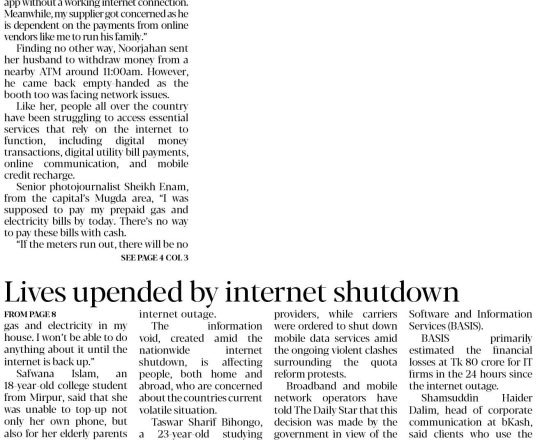 app without a working internet connection. Meanwhile, my supplier got concerned as he is dependent on the payments from online vendors like me to run his family."

Finding no other way, Noorjahan sent her husband to withdraw money from a nearby ATM around 11:00am. However, he came back empty-handed as the booth too was facing network issues.

Like her, people all over the country have been struggling to access essential services that rely on the internet to function, including digital money transactions, digital utility bill payments, online communication, and mobile credit recharge.

Senior photojournalist Sheikh Enam, from the capital's Mugda area, "I was supposed to pay my prepaid gas and electricity bills by today. There's no way to pay these bills with cash.

"If the meters run out, there will be no

SEE PAGE 4 COL 3

Lives upended by internet shutdown

FROM PAGE 8

gas and electricity in my house. I won't be able to do anything about it until the internet is back up."

Safwana Islam, an 18-year-old college student from Mirpur, said that she was unable to top-up not only her own phone, but also for her elderly parents

internet outage.

The information void, created amid the nationwide internet shutdown, is affecting people, both home and abroad, who are concerned about the countries current volatile situation.

Taswar Sharif Bihongo, a 23-year-old studying

providers, while carriers were ordered to shut down mobile data services amid the ongoing violent clashes surrounding the quota reform protests.

Broadband and mobile network operators have told The Daily Star that this decision was made by the government in view of the

Software and Information Services (BASIS).

BASIS primarily estimated the financial losses at Tk 80 crore for IT firms in the 24 hours since the internet outage.

Shamsuddin Haider Dalim, head of corporate communication at bKash, said clients who use the